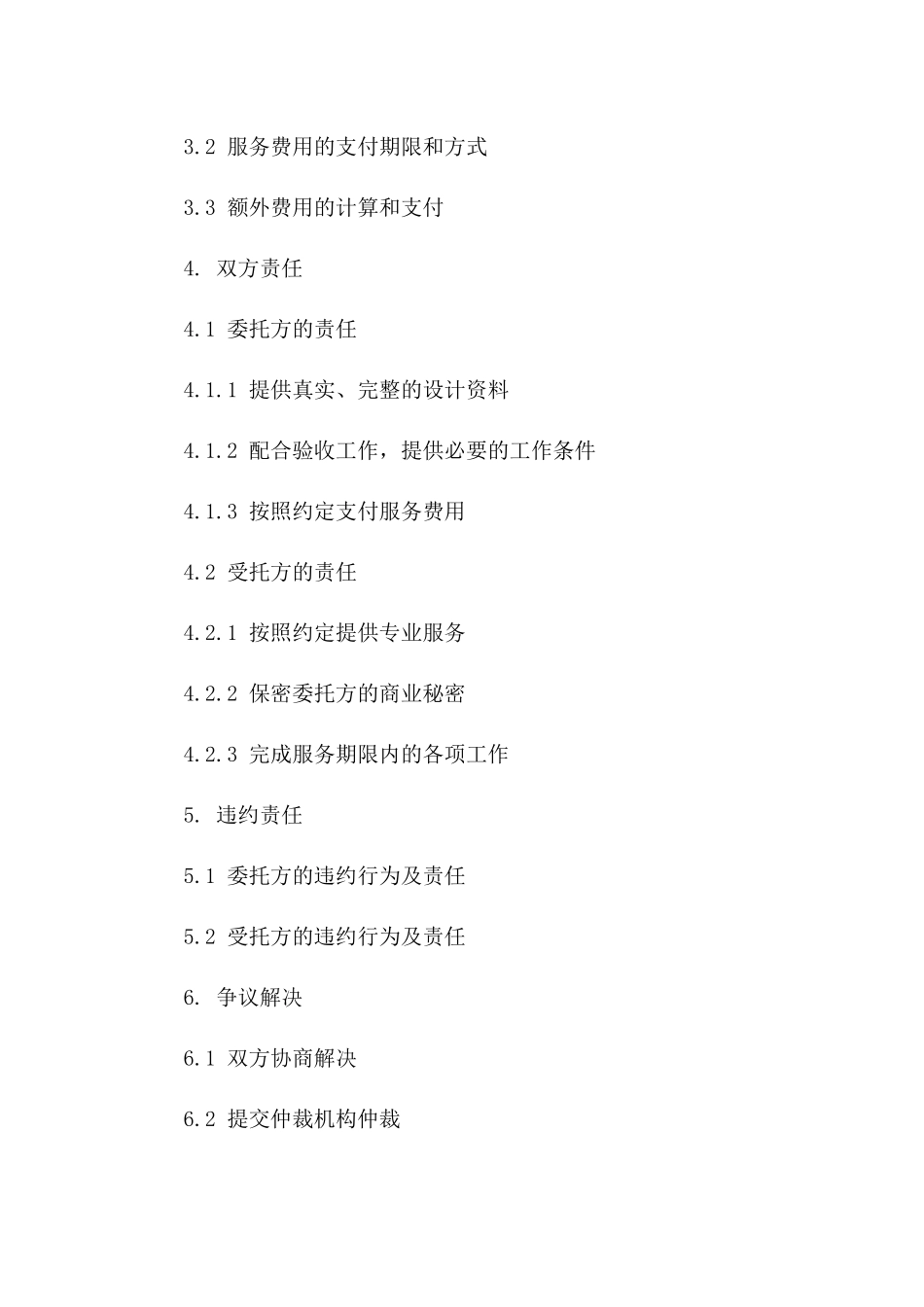 3.2 服务费用的支付期限和方式

3.3 额外费用的计算和支付

4. 双方责任

4.1 委托方的责任

4.1.1 提供真实、完整的设计资料

4.1.2 配合验收工作，提供必要的工作条件

4.1.3 按照约定支付服务费用

4.2 受托方的责任

4.2.1 按照约定提供专业服务

4.2.2 保密委托方的商业秘密

4.2.3 完成服务期限内的各项工作

5. 违约责任

5.1 委托方的违约行为及责任

5.2 受托方的违约行为及责任

6. 争议解决

6.1 双方协商解决

6.2 提交仲裁机构仲裁